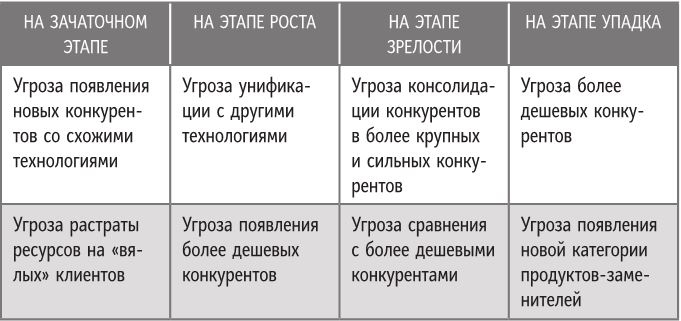 | НА ЗАЧАТОЧНОМ ЭТАПЕ | НА ЭТАПЕ РОСТА | НА ЭТАПЕ ЗРЕЛОСТИ | НА ЭТАПЕ УПАДКА |
|---|---|---|---|
| Угроза появления новых конкурентов со схожими технологиями | Угроза унификации с другими технологиями | Угроза консолидации конкурентов в более крупных и сильных конкурентов | Угроза более дешевых конкурентов |
| Угроза растраты ресурсов на «вялых» клиентов | Угроза появления более дешевых конкурентов | Угроза сравнения с более дешевыми конкурентами | Угроза появления новой категории продуктов-заменителей |